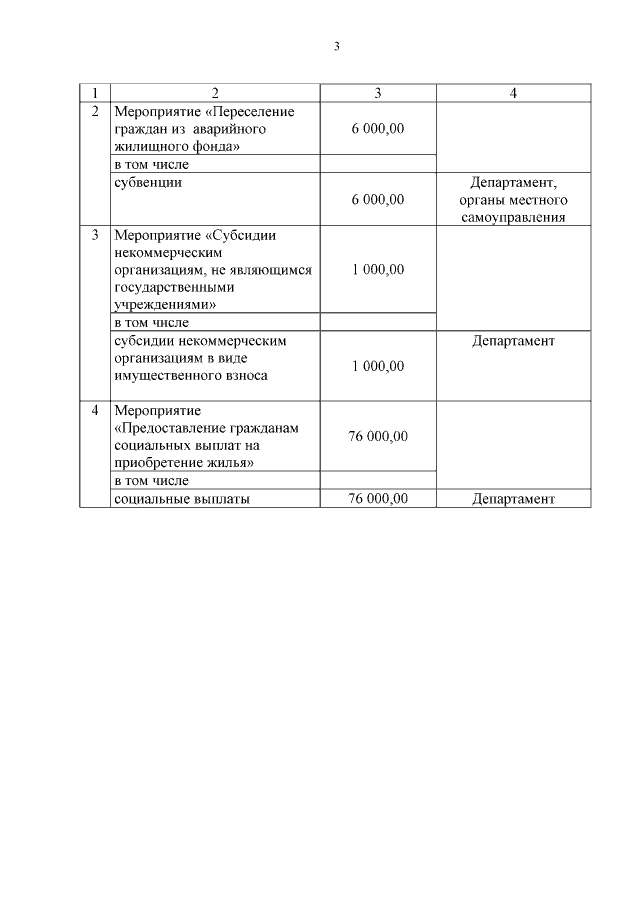 3

| 1 | 2 | 3 | 4 |
|---|---|---|---|
| 2 | Мероприятие «Переселение граждан из аварийного жилищного фонда» | 6 000,00 | |
| | в том числе | | |
| | субвенции | 6 000,00 | Департамент, органы местного самоуправления |
| 3 | Мероприятие «Субсидии некоммерческим организациям, не являющимся государственными учреждениями» | 1 000,00 | |
| | в том числе | | |
| | субсидии некоммерческим организациям в виде имущественного взноса | 1 000,00 | Департамент |
| 4 | Мероприятие «Предоставление гражданам социальных выплат на приобретение жилья» | 76 000,00 | |
| | в том числе | | |
| | социальные выплаты | 76 000,00 | Департамент |